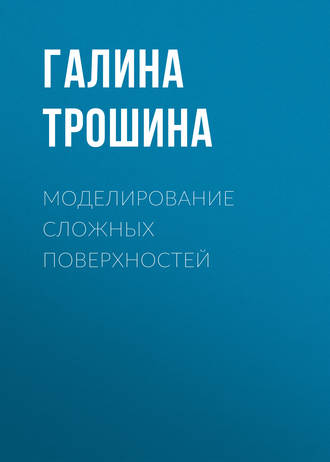 ГАЛИНА
ТРОШИНА

МОДЕЛИРОВАНИЕ СЛОЖНЫХ ПОВЕРХНОСТЕЙ